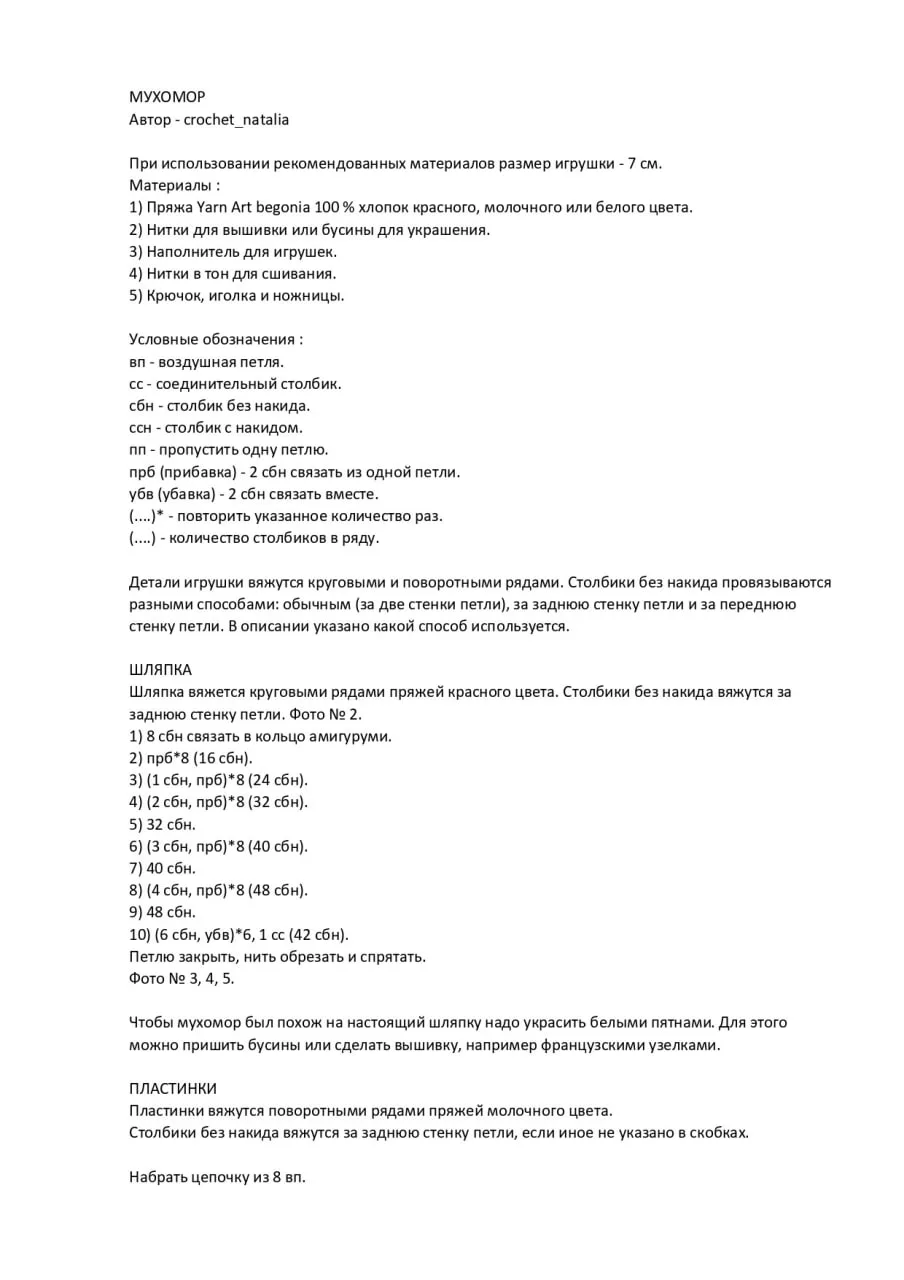 МУХОМОР
Автор - crochet_natalia

При использовании рекомендованных материалов размер игрушки - 7 см.
Материалы :
1) Пряжа Yarn Art begonia 100 % хлопок красного, молочного или белого цвета.
2) Нитки для вышивки или бусины для украшения.
3) Наполнитель для игрушек.
4) Нитки в тон для сшивания.
5) Крючок, иголка и ножницы.

Условные обозначения :
вп - воздушная петля.
сс - соединительный столбик.
сбн - столбик без накида.
ссн - столбик с накидом.
пп - пропустить одну петлю.
прб (прибавка) - 2 сбн связать из одной петли.
убв (убавка) - 2 сбн связать вместе.
(....)* - повторить указанное количество раз.
(....) - количество столбиков в ряду.

Детали игрушки вяжутся круговыми и поворотными рядами. Столбики без накида провязываются разными способами: обычным (за две стенки петли), за заднюю стенку петли и за переднюю стенку петли. В описании указано какой способ используется.

ШЛЯПКА
Шляпка вяжется круговыми рядами пряжей красного цвета. Столбики без накида вяжутся за заднюю стенку петли. Фото № 2.
1) 8 сбн связать в кольцо амигуруми.
2) прб*8 (16 сбн).
3) (1 сбн, прб)*8 (24 сбн).
4) (2 сбн, прб)*8 (32 сбн).
5) 32 сбн.
6) (3 сбн, прб)*8 (40 сбн).
7) 40 сбн.
8) (4 сбн, прб)*8 (48 сбн).
9) 48 сбн.
10) (6 сбн, убв)*6, 1 сс (42 сбн).
Петлю закрыть, нить обрезать и спрятать.
Фото № 3, 4, 5.

Чтобы мухомор был похож на настоящий шляпку надо украсить белыми пятнами. Для этого можно пришить бусины или сделать вышивку, например французскими узелками.

ПЛАСТИНКИ
Пластинки вяжутся поворотными рядами пряжей молочного цвета.
Столбики без накида вяжутся за заднюю стенку петли, если иное не указано в скобках.

Набрать цепочку из 8 вп.